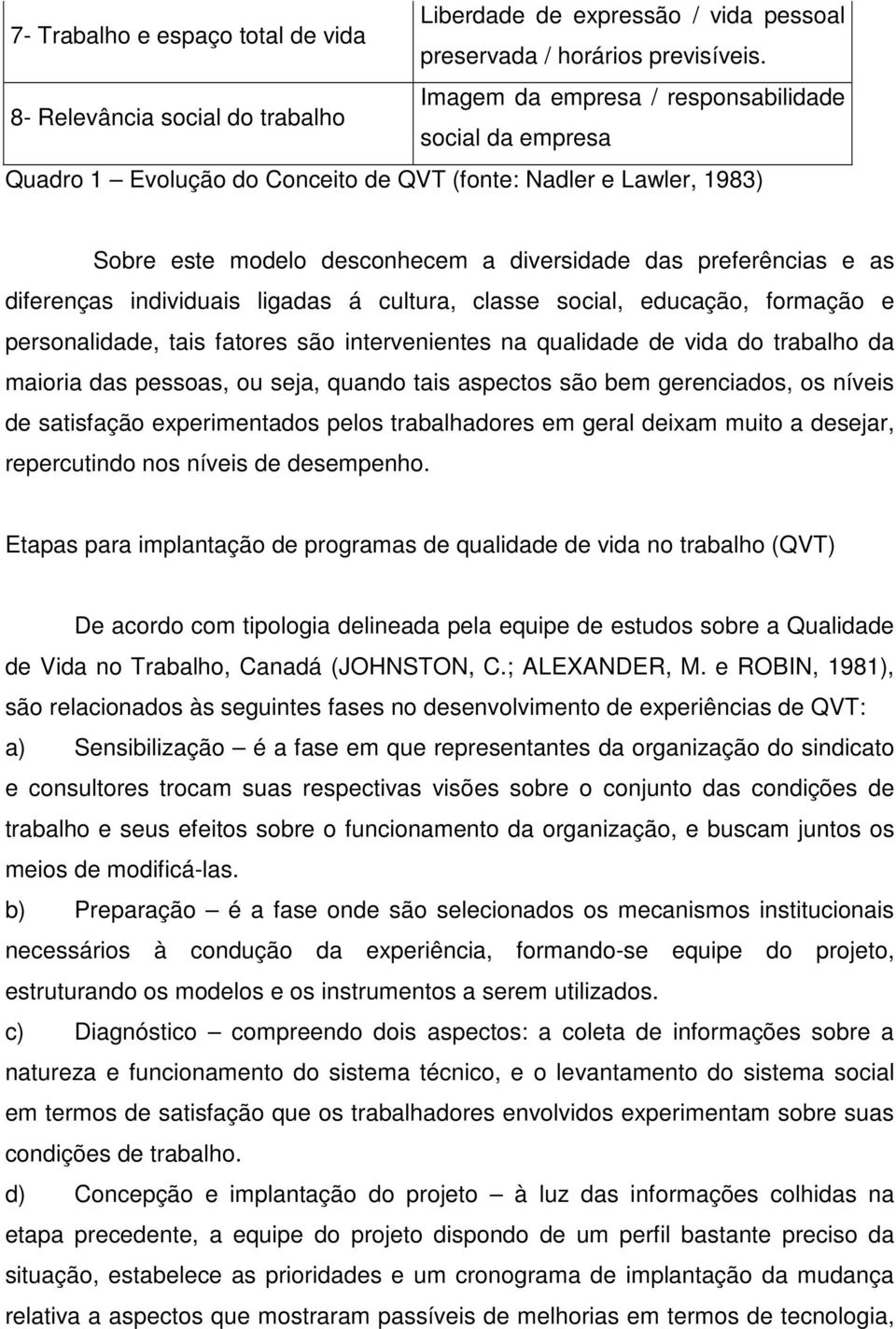 | 7- Trabalho e espaço total de vida | Liberdade de expressão / vida pessoal preservada / horários previsíveis. |
|---|---|
| 8- Relevância social do trabalho | Imagem da empresa / responsabilidade social da empresa |

Quadro 1 — Evolução do Conceito de QVT (fonte: Nadler e Lawler, 1983)

Sobre este modelo desconhecem a diversidade das preferências e as diferenças individuais ligadas á cultura, classe social, educação, formação e personalidade, tais fatores são intervenientes na qualidade de vida do trabalho da maioria das pessoas, ou seja, quando tais aspectos são bem gerenciados, os níveis de satisfação experimentados pelos trabalhadores em geral deixam muito a desejar, repercutindo nos níveis de desempenho.

Etapas para implantação de programas de qualidade de vida no trabalho (QVT)

De acordo com tipologia delineada pela equipe de estudos sobre a Qualidade de Vida no Trabalho, Canadá (JOHNSTON, C.; ALEXANDER, M. e ROBIN, 1981), são relacionados às seguintes fases no desenvolvimento de experiências de QVT:

a) Sensibilização — é a fase em que representantes da organização do sindicato e consultores trocam suas respectivas visões sobre o conjunto das condições de trabalho e seus efeitos sobre o funcionamento da organização, e buscam juntos os meios de modificá-las.

b) Preparação — é a fase onde são selecionados os mecanismos institucionais necessários à condução da experiência, formando-se equipe do projeto, estruturando os modelos e os instrumentos a serem utilizados.

c) Diagnóstico — compreendo dois aspectos: a coleta de informações sobre a natureza e funcionamento do sistema técnico, e o levantamento do sistema social em termos de satisfação que os trabalhadores envolvidos experimentam sobre suas condições de trabalho.

d) Concepção e implantação do projeto — à luz das informações colhidas na etapa precedente, a equipe do projeto dispondo de um perfil bastante preciso da situação, estabelece as prioridades e um cronograma de implantação da mudança relativa a aspectos que mostraram passíveis de melhorias em termos de tecnologia,